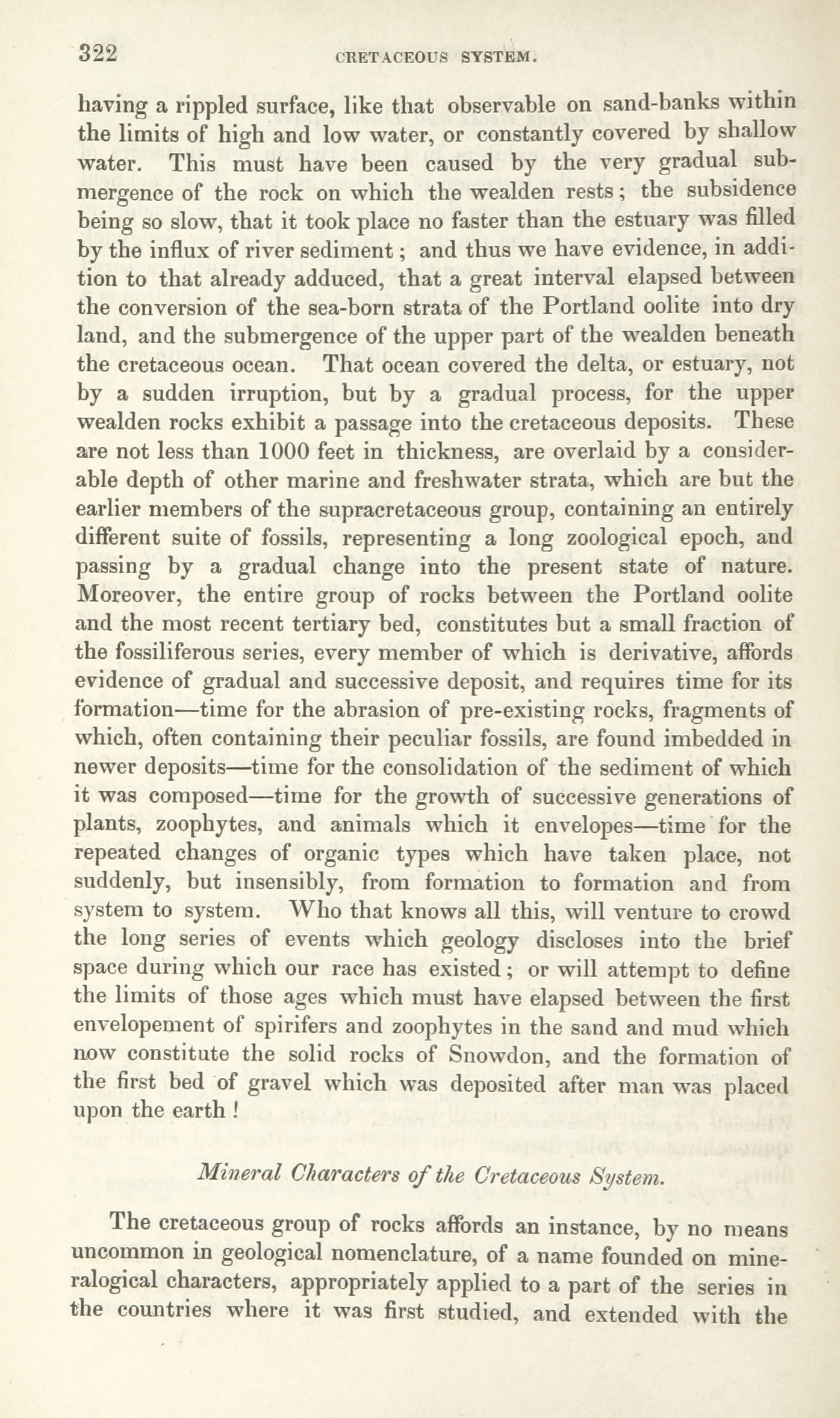 322 CRETACEOUS SYSTEM.

having a rippled surface, like that observable on sand-banks within the limits of high and low water, or constantly covered by shallow water. This must have been caused by the very gradual submergence of the rock on which the wealden rests; the subsidence being so slow, that it took place no faster than the estuary was filled by the influx of river sediment; and thus we have evidence, in addition to that already adduced, that a great interval elapsed between the conversion of the sea-born strata of the Portland oolite into dry land, and the submergence of the upper part of the wealden beneath the cretaceous ocean. That ocean covered the delta, or estuary, not by a sudden irruption, but by a gradual process, for the upper wealden rocks exhibit a passage into the cretaceous deposits. These are not less than 1000 feet in thickness, are overlaid by a considerable depth of other marine and freshwater strata, which are but the earlier members of the supracretaceous group, containing an entirely different suite of fossils, representing a long zoological epoch, and passing by a gradual change into the present state of nature. Moreover, the entire group of rocks between the Portland oolite and the most recent tertiary bed, constitutes but a small fraction of the fossiliferous series, every member of which is derivative, affords evidence of gradual and successive deposit, and requires time for its formation—time for the abrasion of pre-existing rocks, fragments of which, often containing their peculiar fossils, are found imbedded in newer deposits—time for the consolidation of the sediment of which it was composed—time for the growth of successive generations of plants, zoophytes, and animals which it envelopes—time for the repeated changes of organic types which have taken place, not suddenly, but insensibly, from formation to formation and from system to system. Who that knows all this, will venture to crowd the long series of events which geology discloses into the brief space during which our race has existed; or will attempt to define the limits of those ages which must have elapsed between the first envelopement of spirifers and zoophytes in the sand and mud which now constitute the solid rocks of Snowdon, and the formation of the first bed of gravel which was deposited after man was placed upon the earth!

Mineral Characters of the Cretaceous System.

The cretaceous group of rocks affords an instance, by no means uncommon in geological nomenclature, of a name founded on mineralogical characters, appropriately applied to a part of the series in the countries where it was first studied, and extended with the